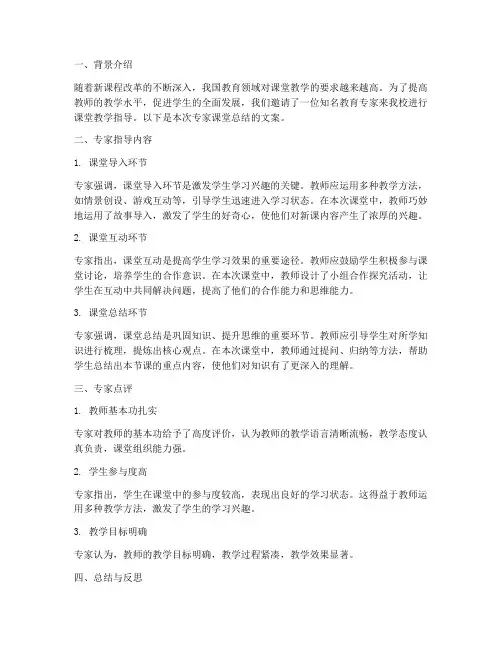 一、背景介绍

随着新课程改革的不断深入，我国教育领域对课堂教学的要求越来越高。为了提高教师的教学水平，促进学生的全面发展，我们邀请了一位知名教育专家来我校进行课堂教学指导。以下是本次专家课堂总结的文案。

二、专家指导内容

1. 课堂导入环节

专家强调，课堂导入环节是激发学生学习兴趣的关键。教师应运用多种教学方法，如情景创设、游戏互动等，引导学生迅速进入学习状态。在本次课堂中，教师巧妙地运用了故事导入，激发了学生的好奇心，使他们对新课内容产生了浓厚的兴趣。

2. 课堂互动环节

专家指出，课堂互动是提高学生学习效果的重要途径。教师应鼓励学生积极参与课堂讨论，培养学生的合作意识。在本次课堂中，教师设计了小组合作探究活动，让学生在互动中共同解决问题，提高了他们的合作能力和思维能力。

3. 课堂总结环节

专家强调，课堂总结是巩固知识、提升思维的重要环节。教师应引导学生对所学知识进行梳理，提炼出核心观点。在本次课堂中，教师通过提问、归纳等方法，帮助学生总结出本节课的重点内容，使他们对知识有了更深入的理解。

三、专家点评

1. 教师基本功扎实

专家对教师的基本功给予了高度评价，认为教师的教学语言清晰流畅，教学态度认真负责，课堂组织能力强。

2. 学生参与度高

专家指出，学生在课堂中的参与度较高，表现出良好的学习状态。这得益于教师运用多种教学方法，激发了学生的学习兴趣。

3. 教学目标明确

专家认为，教师的教学目标明确，教学过程紧凑，教学效果显著。

四、总结与反思